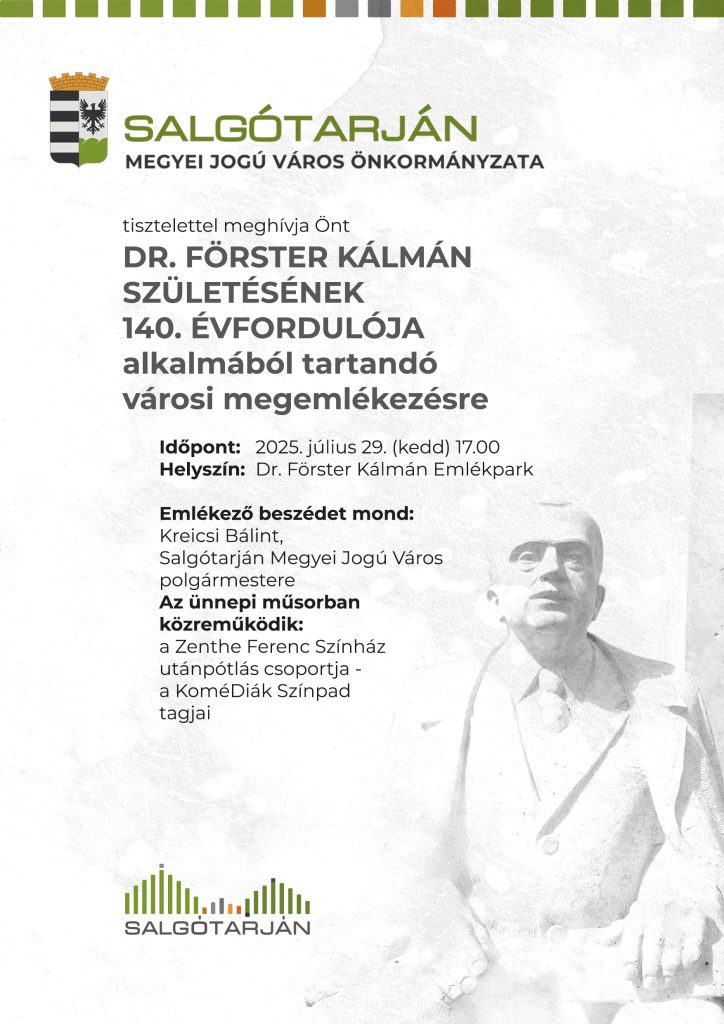 SALGÓTARJÁN
MEGYEI JOGÚ VÁROS ÖNKORMÁNYZATA

tisztelettel meghívja Önt
DR. FÖRSTER KÁLMÁN
SZÜLETÉSÉNEK
140. ÉVFORDULÓJA
alkalmából tartandó
városi megemlékezésre

Időpont: 2025. július 29. (kedd) 17.00
Helyszín: Dr. Förster Kálmán Emlékpark

Emlékező beszédet mond:
Kreicsi Bálint,
Salgótarján Megyei Jogú Város
polgármestere
Az ünnepi műsorban
közreműködik:
a Zenthe Ferenc Színház
utánpótlás csoportja -
a KoméDiák Színpad
tagjai

SALGÓTARJÁN